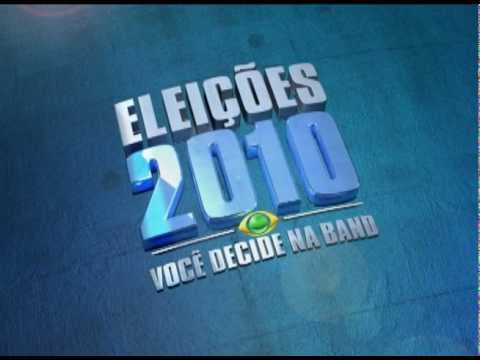 ELEIÇÕES
2010
VOCÊ DECIDE NA BAND